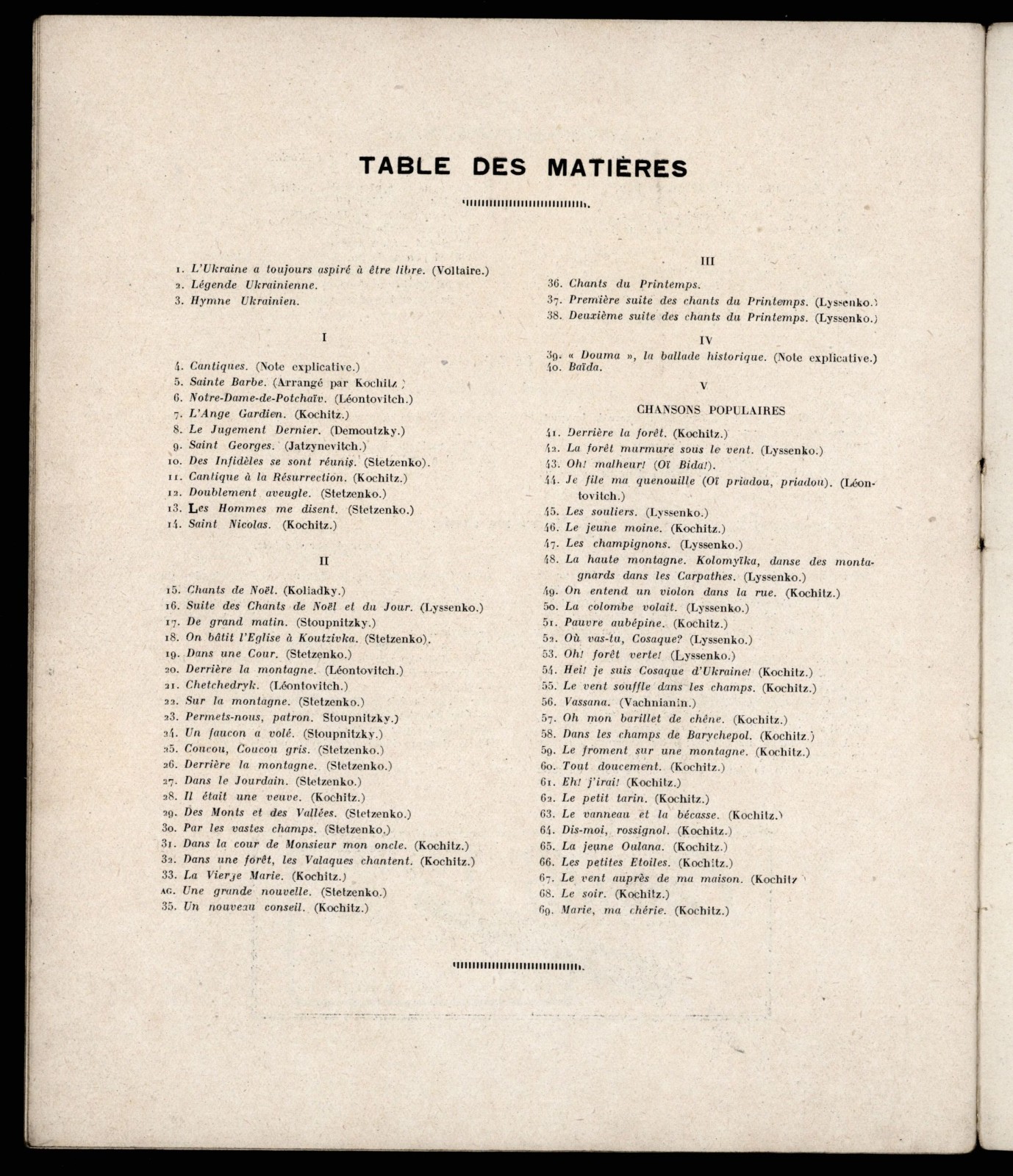 TABLE DES MATIÈRES

1. L'Ukraine a toujours aspiré à être libre. (Voltaire.)
2. Légende Ukrainienne.
3. Hymne Ukrainien.

I

4. Cantiques. (Note explicative.)
5. Sainte Barbe. (Arrangé par Kochitz.)
6. Notre-Dame-de-Potchaïv. (Léontovitch.)
7. L'Ange Gardien. (Kochitz.)
8. Le Jugement Dernier. (Demoutzky.)
9. Saint Georges. (Jatzynevitch.)
10. Des Infidèles se sont réunis. (Stetzenko).
11. Cantique à la Résurrection. (Kochitz.)
12. Doublement aveugle. (Stetzenko.)
13. Les Hommes me disent. (Stetzenko.)
14. Saint Nicolas. (Kochitz.)

II

15. Chants de Noël. (Koliadky.)
16. Suite des Chants de Noël et du Jour. (Lyssenko.)
17. De grand matin. (Stoupnitzky.)
18. On bâtit l'Eglise à Koutzivka. (Stetzenko).
19. Dans une Cour. (Stetzenko.)
20. Derrière la montagne. (Léontovitch.)
21. Chetchedryk. (Léontovitch.)
22. Sur la montagne. (Stetzenko.)
23. Permets-nous, patron. Stoupnitzky.)
24. Un faucon a volé. (Stoupnitzky.)
25. Coucou, Coucou gris. (Stetzenko.)
26. Derrière la montagne. (Stetzenko.)
27. Dans le Jourdain. (Stetzenko.)
28. Il était une veuve. (Kochitz.)
29. Des Monts et des Vallées. (Stetzenko.)
30. Par les vastes champs. (Stetzenko.)
31. Dans la cour de Monsieur mon oncle. (Kochitz.)
32. Dans une forêt, les Valaques chantent. (Kochitz.)
33. La Vierge Marie. (Kochitz.)
AG. Une grande nouvelle. (Stetzenko.)
35. Un nouveau conseil. (Kochitz.)

III

36. Chants du Printemps.
37. Première suite des chants du Printemps. (Lyssenko.)
38. Deuxième suite des chants du Printemps. (Lyssenko.)

IV

39. « Douma », la ballade historique. (Note explicative.)
40. Baïda.

V

CHANSONS POPULAIRES

41. Derrière la forêt. (Kochitz.)
42. La forêt murmure sous le vent. (Lyssenko.)
43. Oh! malheur! (Oï Bida!).
44. Je file ma quenouille (Oï priadou, priadou). (Léontovitch.)
45. Les souliers. (Lyssenko.)
46. Le jeune moine. (Kochitz.)
47. Les champignons. (Lyssenko.)
48. La haute montagne. Kolomyïka, danse des montagnards dans les Carpathes. (Lyssenko.)
49. On entend un violon dans la rue. (Kochitz.)
50. La colombe volait. (Lyssenko.)
51. Pauvre aubépine. (Kochitz.)
52. Où vas-tu, Cosaque? (Lyssenko.)
53. Oh! forêt verte! (Lyssenko.)
54. Hei! je suis Cosaque d'Ukraine! (Kochitz.)
55. Le vent souffle dans les champs. (Kochitz.)
56. Vassana. (Vachnianin.)
57. Oh mon barillet de chêne. (Kochitz.)
58. Dans les champs de Barychepol. (Kochitz.)
59. Le froment sur une montagne. (Kochitz.)
60. Tout doucement. (Kochitz.)
61. Eh! j'irai! (Kochitz.)
62. Le petit tarin. (Kochitz.)
63. Le vanneau et la bécasse. (Kochitz.)
64. Dis-moi, rossignol. (Kochitz.)
65. La jeune Oulana. (Kochitz.)
66. Les petites Etoiles. (Kochitz.)
67. Le vent auprès de ma maison. (Kochitz.)
68. Le soir. (Kochitz.)
69. Marie, ma chérie. (Kochitz.)